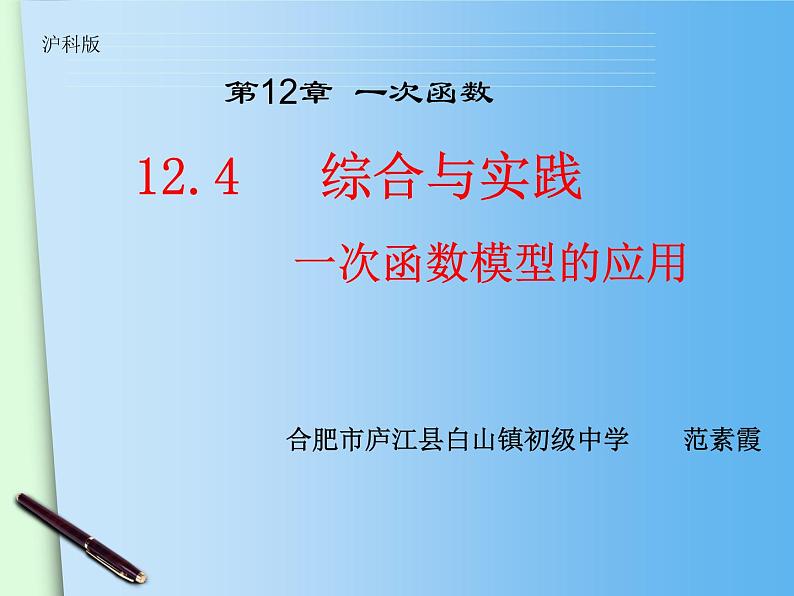 沪科版

第12章 一次函数

12.4 综合与实践

一次函数模型的应用

合肥市庐江县白山镇初级中学 范素霞